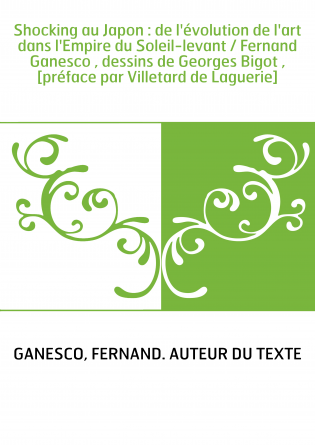 Shocking au Japon : de l'évolution de l'art dans l'Empire du Soleil-levant / Fernand Ganesco , dessins de Georges Bigot , [préface par Villetard de Laguerie]

GANESCO, FERNAND. AUTEUR DU TEXTE